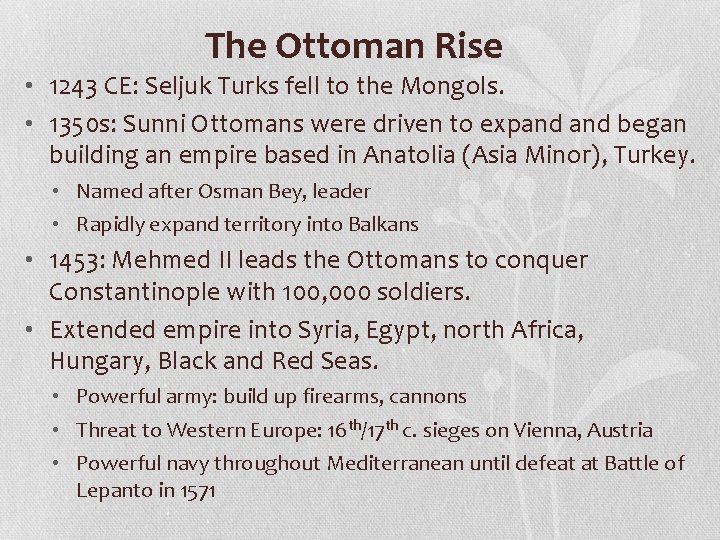 The Ottoman Rise

• 1243 CE: Seljuk Turks fell to the Mongols.
• 1350s: Sunni Ottomans were driven to expand and began building an empire based in Anatolia (Asia Minor), Turkey.
 • Named after Osman Bey, leader
 • Rapidly expand territory into Balkans
• 1453: Mehmed II leads the Ottomans to conquer Constantinople with 100,000 soldiers.
• Extended empire into Syria, Egypt, north Africa, Hungary, Black and Red Seas.
 • Powerful army: build up firearms, cannons
 • Threat to Western Europe: $16^{th}/17^{th}$ c. sieges on Vienna, Austria
 • Powerful navy throughout Mediterranean until defeat at Battle of Lepanto in 1571